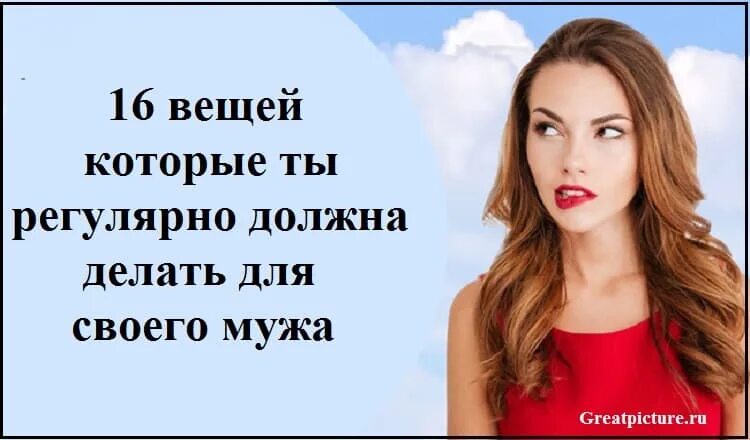 16 вещей которые ты регулярно должна делать для своего мужа

Greatpicture.ru